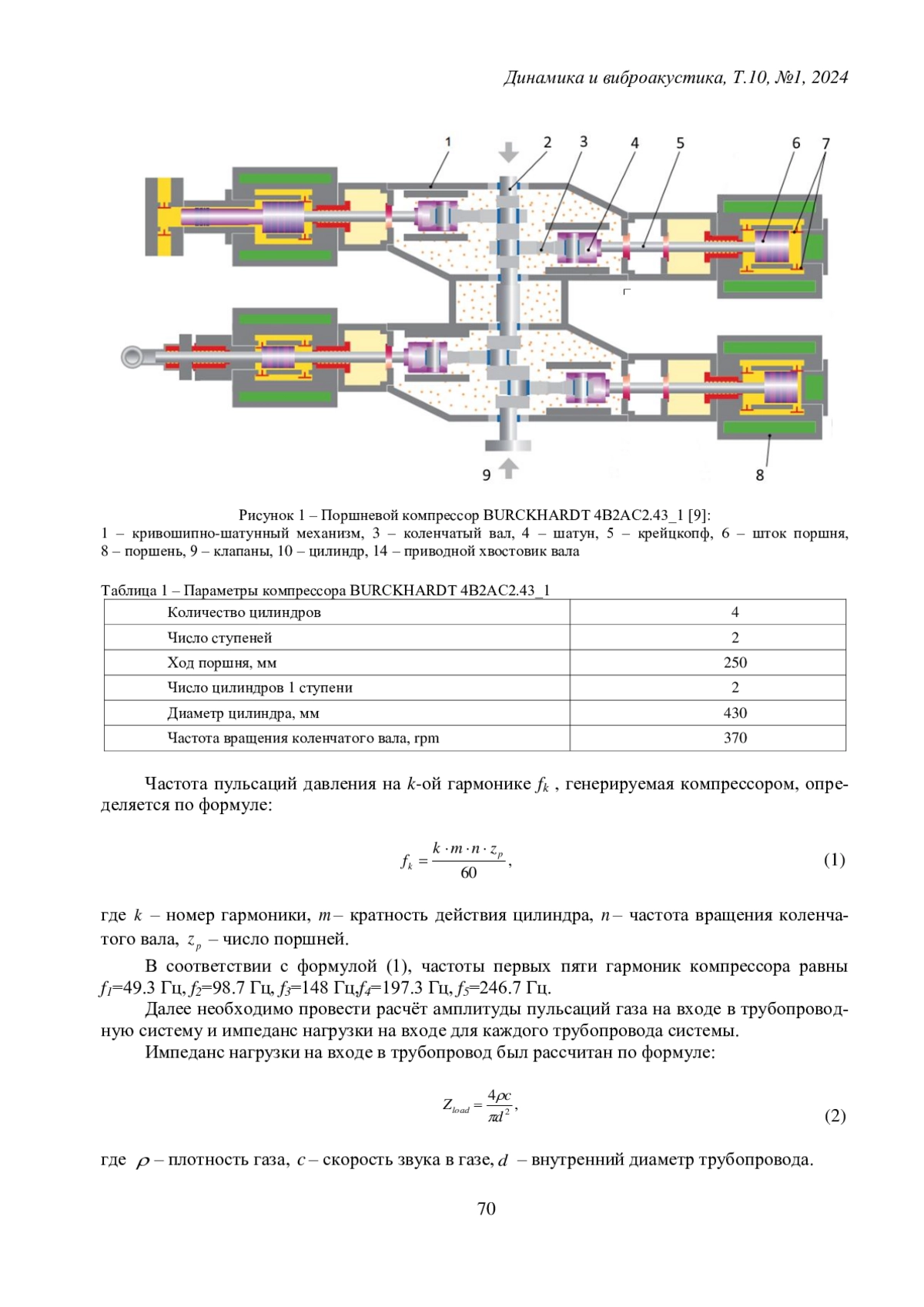 Динамика и виброакустика, Т.10, №1, 2024

1 2 3 4 5 6 7

9 8

Рисунок 1 – Поршневой компрессор BURCKHARDT 4B2AC2.43_1 [9]:
1 – кривошипно-шатунный механизм, 3 – коленчатый вал, 4 – шатун, 5 – крейцкопф, 6 – шток поршня, 8 – поршень, 9 – клапаны, 10 – цилиндр, 14 – приводной хвостовик вала

Таблица 1 – Параметры компрессора BURCKHARDT 4B2AC2.43_1

| Количество цилиндров | 4 |
|---|---|
| Число ступеней | 2 |
| Ход поршня, мм | 250 |
| Число цилиндров 1 ступени | 2 |
| Диаметр цилиндра, мм | 430 |
| Частота вращения коленчатого вала, rpm | 370 |

Частота пульсаций давления на $k$-ой гармонике $f_k$ , генерируемая компрессором, определяется по формуле:

$f_k = \frac{k \cdot m \cdot n \cdot z_p}{60}$, (1)

где $k$ – номер гармоники, $m$ – кратность действия цилиндра, $n$ – частота вращения коленчатого вала, $z_p$ – число поршней.

В соответствии с формулой (1), частоты первых пяти гармоник компрессора равны $f_1$=49.3 Гц, $f_2$=98.7 Гц, $f_3$=148 Гц,$f_4$=197.3 Гц, $f_5$=246.7 Гц.

Далее необходимо провести расчёт амплитуды пульсаций газа на входе в трубопроводную систему и импеданс нагрузки на входе для каждого трубопровода системы.

Импеданс нагрузки на входе в трубопровод был рассчитан по формуле:

$Z_{load} = \frac{4\rho c}{\pi d^2}$, (2)

где $\rho$ – плотность газа, $c$ – скорость звука в газе, $d$ – внутренний диаметр трубопровода.

70